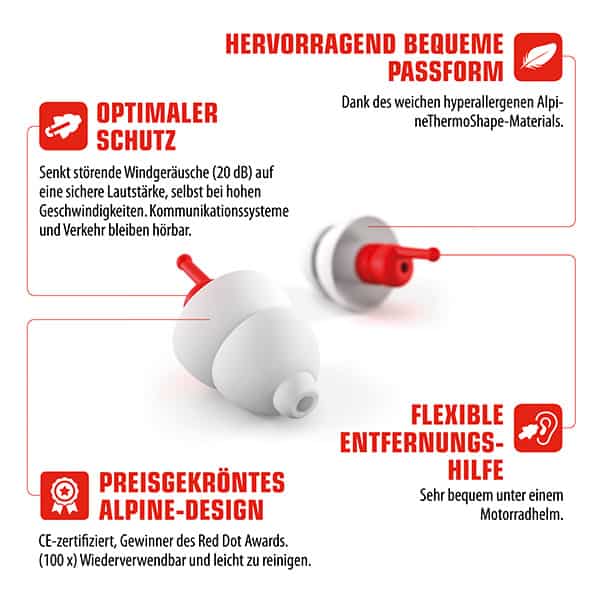 HERVORRAGEND BEQUEME PASSFORM

Dank des weichen hyperallergenen AlpineThermoShape-Materials.

OPTIMALER SCHUTZ

Senkt störende Windgeräusche (20 dB) auf eine sichere Lautstärke, selbst bei hohen Geschwindigkeiten. Kommunikationssysteme und Verkehr bleiben hörbar.

FLEXIBLE ENTFERNUNGS-HILFE

Sehr bequem unter einem Motorradhelm.

PREISGEKRÖNTES ALPINE-DESIGN

CE-zertifiziert, Gewinner des Red Dot Awards. (100 x) Wiederverwendbar und leicht zu reinigen.